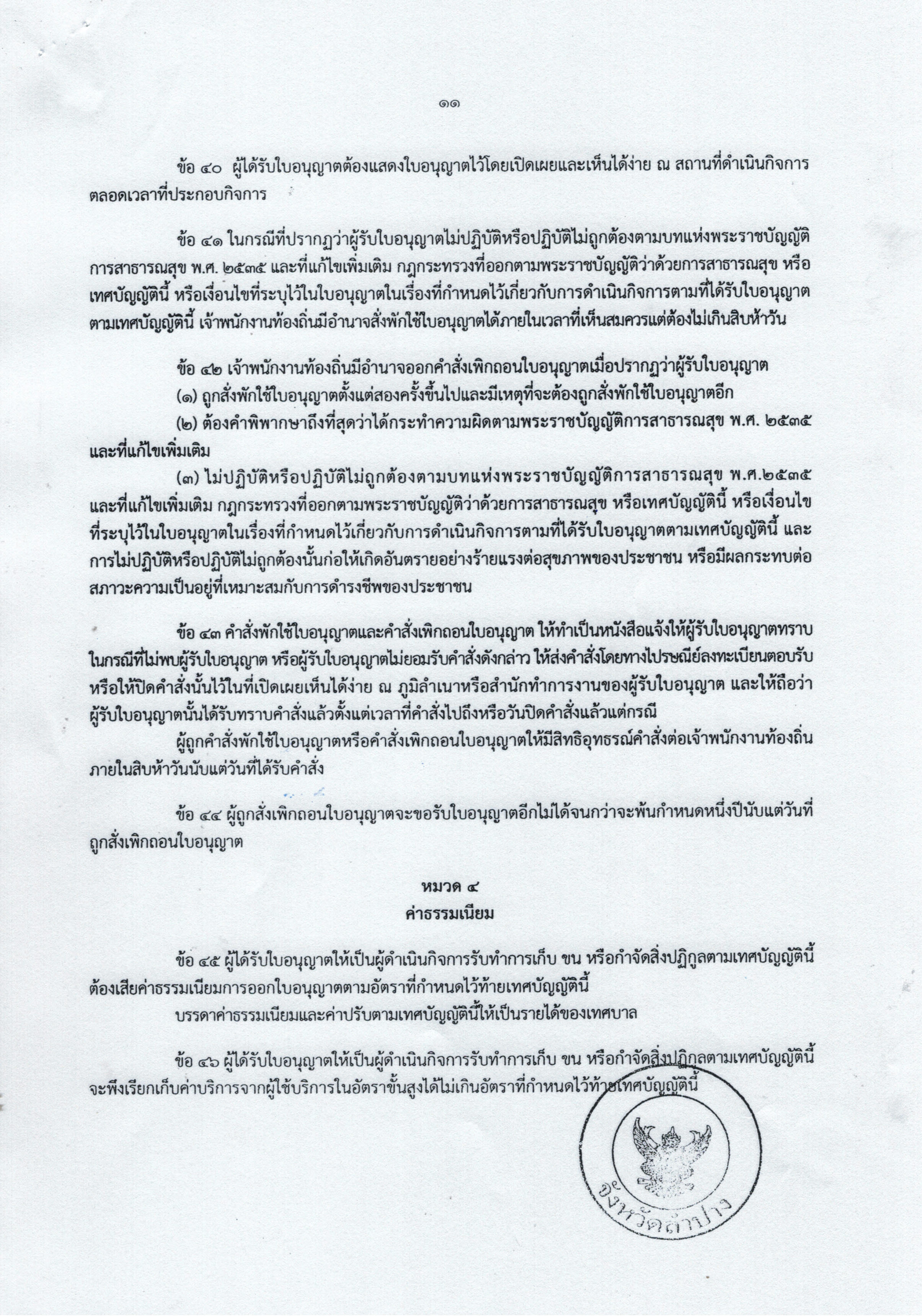 ๑๑

ข้อ ๔๐ ผู้ได้รับใบอนุญาตต้องแสดงใบอนุญาตไว้โดยเปิดเผยและเห็นได้ง่าย ณ สถานที่ดำเนินกิจการตลอดเวลาที่ประกอบกิจการ

ข้อ ๔๑ ในกรณีที่ปรากฏว่าผู้รับใบอนุญาตไม่ปฏิบัติหรือปฏิบัติไม่ถูกต้องตามบทแห่งพระราชบัญญัติการสาธารณสุข พ.ศ. ๒๕๓๕ และที่แก้ไขเพิ่มเติม กฎกระทรวงที่ออกตามพระราชบัญญัติว่าด้วยการสาธารณสุข หรือเทศบัญญัตินี้ หรือเงื่อนไขที่ระบุไว้ในใบอนุญาตในเรื่องที่กำหนดไว้เกี่ยวกับการดำเนินกิจการตามที่ได้รับใบอนุญาตตามเทศบัญญัตินี้ เจ้าพนักงานท้องถิ่นมีอำนาจสั่งพักใช้ใบอนุญาตได้ภายในเวลาที่เห็นสมควรแต่ต้องไม่เกินสิบห้าวัน

ข้อ ๔๒ เจ้าพนักงานท้องถิ่นมีอำนาจออกคำสั่งเพิกถอนใบอนุญาตเมื่อปรากฏว่าผู้รับใบอนุญาต
(๑) ถูกสั่งพักใช้ใบอนุญาตตั้งแต่สองครั้งขึ้นไปและมีเหตุที่จะต้องถูกสั่งพักใช้ใบอนุญาตอีก
(๒) ต้องคำพิพากษาถึงที่สุดว่าได้กระทำความผิดตามพระราชบัญญัติการสาธารณสุข พ.ศ. ๒๕๓๕ และที่แก้ไขเพิ่มเติม
(๓) ไม่ปฏิบัติหรือปฏิบัติไม่ถูกต้องตามบทแห่งพระราชบัญญัติการสาธารณสุข พ.ศ.๒๕๓๕ และที่แก้ไขเพิ่มเติม กฎกระทรวงที่ออกตามพระราชบัญญัติว่าด้วยการสาธารณสุข หรือเทศบัญญัตินี้ หรือเงื่อนไขที่ระบุไว้ในใบอนุญาตในเรื่องที่กำหนดไว้เกี่ยวกับการดำเนินกิจการตามที่ได้รับใบอนุญาตตามเทศบัญญัตินี้ และการไม่ปฏิบัติหรือปฏิบัติไม่ถูกต้องนั้นก่อให้เกิดอันตรายอย่างร้ายแรงต่อสุขภาพของประชาชน หรือมีผลกระทบต่อสภาวะความเป็นอยู่ที่เหมาะสมกับการดำรงชีพของประชาชน

ข้อ ๔๓ คำสั่งพักใช้ใบอนุญาตและคำสั่งเพิกถอนใบอนุญาต ให้ทำเป็นหนังสือแจ้งให้ผู้รับใบอนุญาตทราบ ในกรณีที่ไม่พบผู้รับใบอนุญาต หรือผู้รับใบอนุญาตไม่ยอมรับคำสั่งดังกล่าว ให้ส่งคำสั่งโดยทางไปรษณีย์ลงทะเบียนตอบรับ หรือให้ปิดคำสั่งนั้นไว้ในที่เปิดเผยเห็นได้ง่าย ณ ภูมิลำเนาหรือสำนักทำการงานของผู้รับใบอนุญาต และให้ถือว่าผู้รับใบอนุญาตนั้นได้รับทราบคำสั่งแล้วตั้งแต่เวลาที่คำสั่งไปถึงหรือวันปิดคำสั่งแล้วแต่กรณี
ผู้ถูกคำสั่งพักใช้ใบอนุญาตหรือคำสั่งเพิกถอนใบอนุญาตให้มีสิทธิอุทธรณ์คำสั่งต่อเจ้าพนักงานท้องถิ่นภายในสิบห้าวันนับแต่วันที่ได้รับคำสั่ง

ข้อ ๔๔ ผู้ถูกสั่งเพิกถอนใบอนุญาตจะขอรับใบอนุญาตอีกไม่ได้จนกว่าจะพ้นกำหนดหนึ่งปีนับแต่วันที่ถูกสั่งเพิกถอนใบอนุญาต

หมวด ๔
ค่าธรรมเนียม

ข้อ ๔๕ ผู้ได้รับใบอนุญาตให้เป็นผู้ดำเนินกิจการรับทำการเก็บ ขน หรือกำจัดสิ่งปฏิกูลตามเทศบัญญัตินี้ ต้องเสียค่าธรรมเนียมการออกใบอนุญาตตามอัตราที่กำหนดไว้ท้ายเทศบัญญัตินี้
บรรดาค่าธรรมเนียมและค่าปรับตามเทศบัญญัตินี้ให้เป็นรายได้ของเทศบาล

ข้อ ๔๖ ผู้ได้รับใบอนุญาตให้เป็นผู้ดำเนินกิจการรับทำการเก็บ ขน หรือกำจัดสิ่งปฏิกูลตามเทศบัญญัตินี้ จะพึงเรียกเก็บค่าบริการจากผู้ใช้บริการในอัตราขั้นสูงได้ไม่เกินอัตราที่กำหนดไว้ท้ายเทศบัญญัตินี้

จังหวัดลำปาง